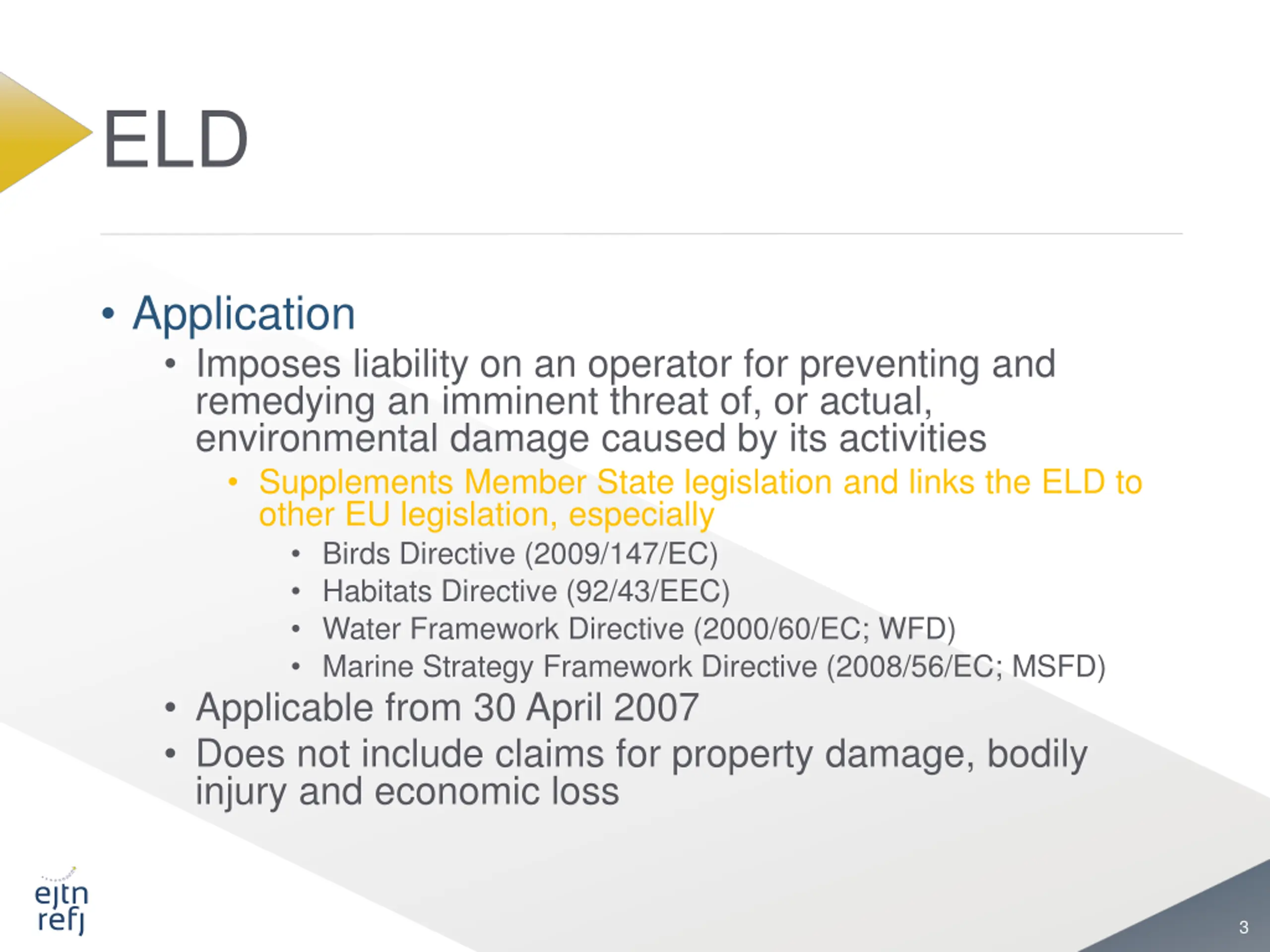 ELD

• Application
• Imposes liability on an operator for preventing and remedying an imminent threat of, or actual, environmental damage caused by its activities
• Supplements Member State legislation and links the ELD to other EU legislation, especially
• Birds Directive (2009/147/EC)
• Habitats Directive (92/43/EEC)
• Water Framework Directive (2000/60/EC; WFD)
• Marine Strategy Framework Directive (2008/56/EC; MSFD)
• Applicable from 30 April 2007
• Does not include claims for property damage, bodily injury and economic loss

ejtn
refj

3